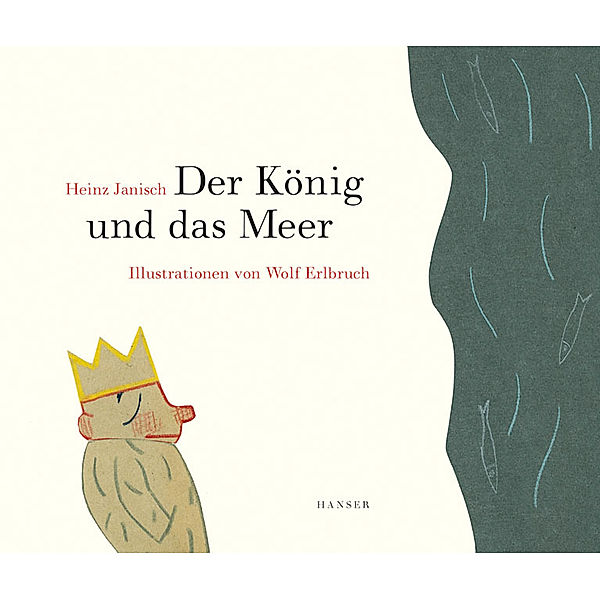 Heinz Janisch Der König und das Meer

Illustrationen von Wolf Erlbruch

HANSER